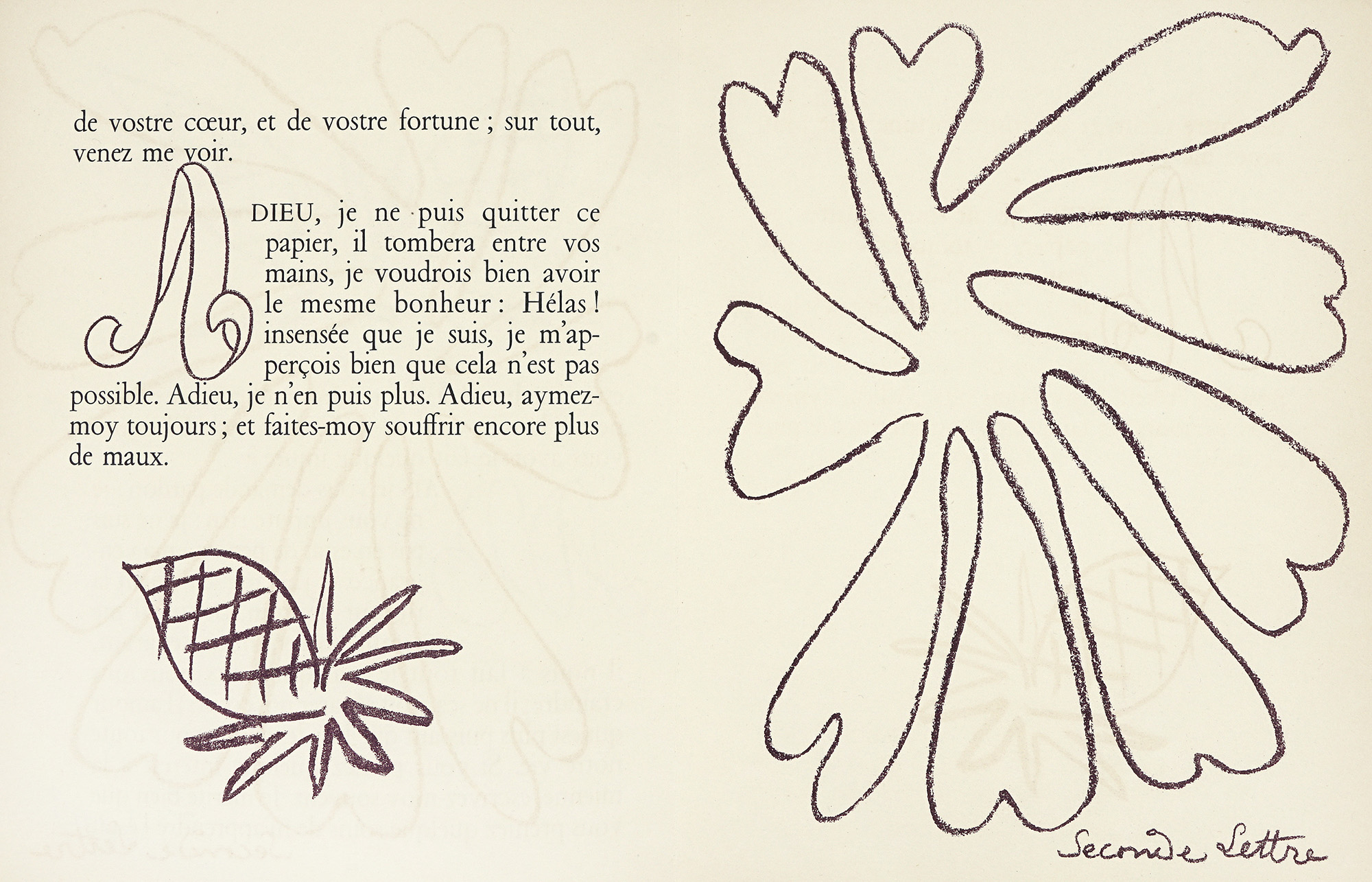 de vostre cœur, et de vostre fortune ; sur tout, venez me voir.

ADIEU, je ne puis quitter ce papier, il tombera entre vos mains, je voudrois bien avoir le mesme bonheur : Hélas ! insensée que je suis, je m'apperçois bien que cela n'est pas possible. Adieu, je n'en puis plus. Adieu, aymez-moy toujours ; et faites-moy souffrir encore plus de maux.

Seconde Lettre